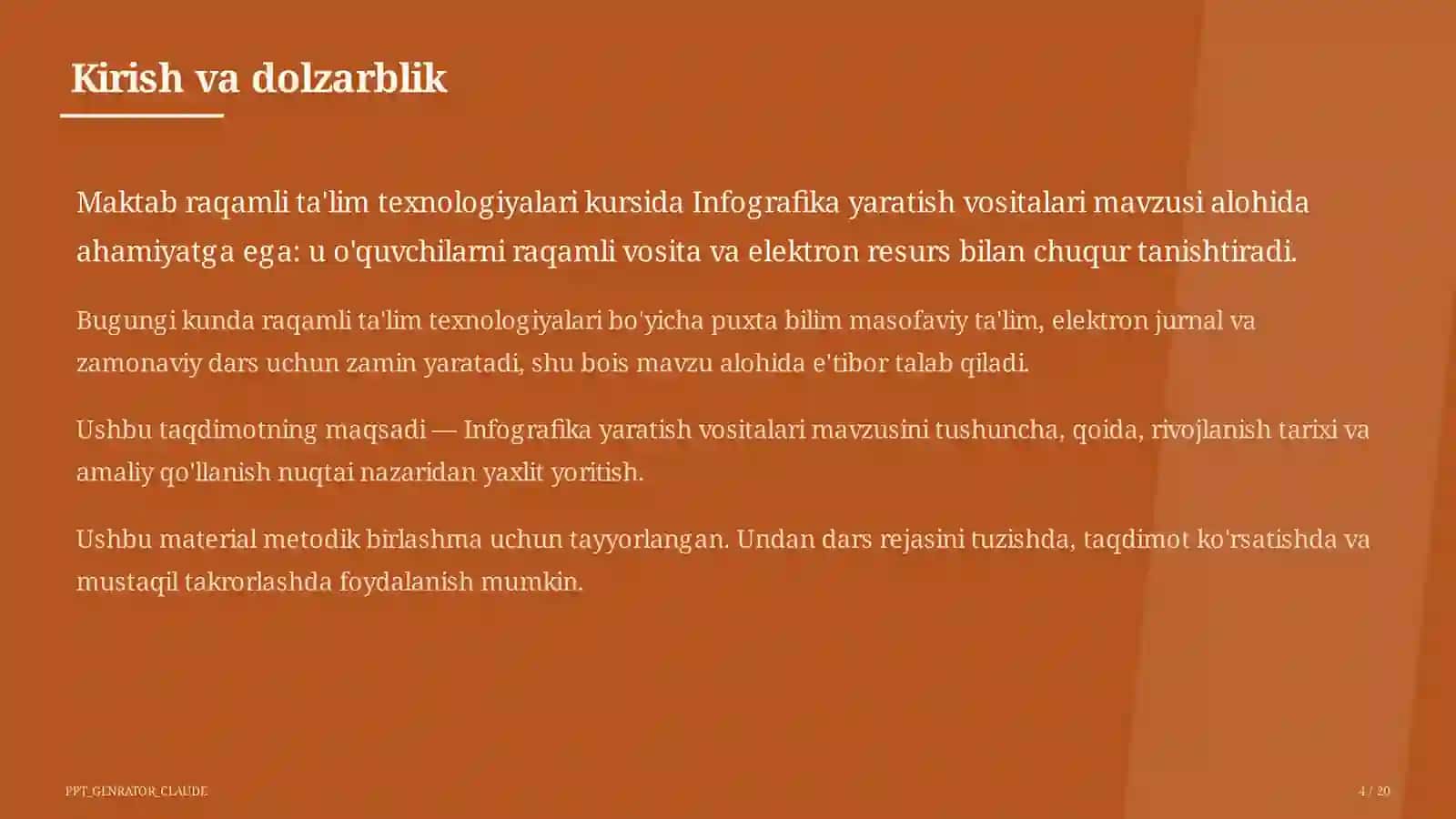 Kirish va dolzarblik

Maktab raqamli ta'lim texnologiyalari kursida Infografika yaratish vositalari mavzusi alohida ahamiyatga ega: u o'quvchilarni raqamli vosita va elektron resurs bilan chuqur tanishtiradi.

Bugungi kunda raqamli ta'lim texnologiyalari bo'yicha puxta bilim masofaviy ta'lim, elektron jurnal va zamonaviy dars uchun zamin yaratadi, shu bois mavzu alohida e'tibor talab qiladi.

Ushbu taqdimotning maqsadi — Infografika yaratish vositalari mavzusini tushuncha, qoida, rivojlanish tarixi va amaliy qo'llanish nuqtai nazaridan yaxlit yoritish.

Ushbu material metodik birlashma uchun tayyorlangan. Undan dars rejasini tuzishda, taqdimot ko'rsatishda va mustaqil takrorlashda foydalanish mumkin.

PPT_GENRATOR_CLAUDE

4 / 20